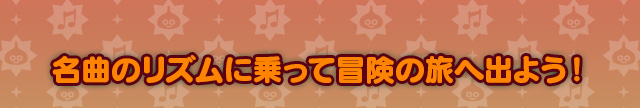 名曲のリズムに乗って冒険の旅へ出よう！